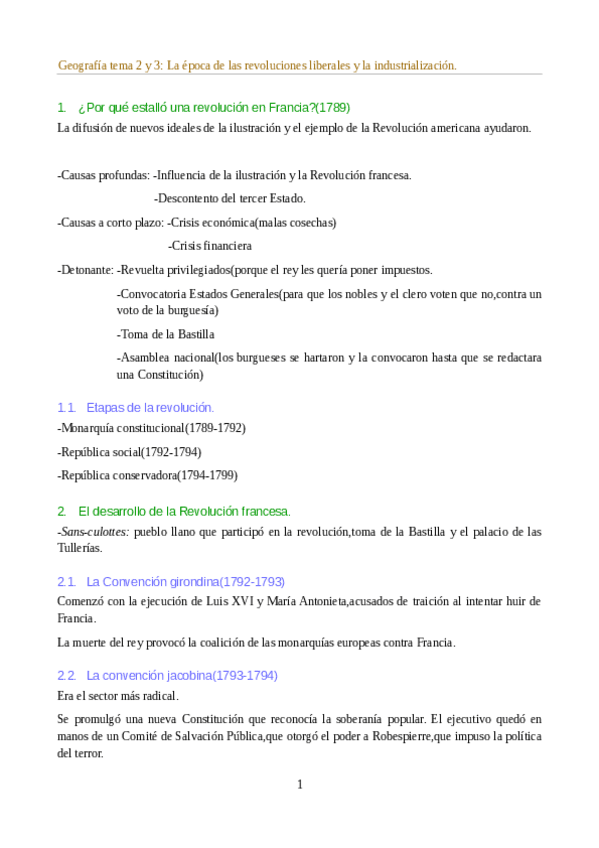 Geografía tema 2 y 3: La época de las revoluciones liberales y la industrialización.

1. ¿Por qué estalló una revolución en Francia?(1789)

La difusión de nuevos ideales de la ilustración y el ejemplo de la Revolución americana ayudaron.

-Causas profundas: -Influencia de la ilustración y la Revolución francesa.

-Descontento del tercer Estado.

-Causas a corto plazo: -Crisis económica(malas cosechas)

-Crisis financiera

-Detonante: -Revuelta privilegiados(porque el rey les quería poner impuestos.

-Convocatoria Estados Generales(para que los nobles y el clero voten que no,contra un voto de la burguesía)

-Toma de la Bastilla

-Asamblea nacional(los burgueses se hartaron y la convocaron hasta que se redactara una Constitución)

1.1. Etapas de la revolución.

-Monarquía constitucional(1789-1792)

-República social(1792-1794)

-República conservadora(1794-1799)

2. El desarrollo de la Revolución francesa.

-Sans-culottes: pueblo llano que participó en la revolución,toma de la Bastilla y el palacio de las Tullerías.

2.1. La Convención girondina(1792-1793)

Comenzó con la ejecución de Luis XVI y María Antonieta,acusados de traición al intentar huir de Francia.

La muerte del rey provocó la coalición de las monarquías europeas contra Francia.

2.2. La convención jacobina(1793-1794)

Era el sector más radical.

Se promulgó una nueva Constitución que reconocía la soberanía popular. El ejecutivo quedó en manos de un Comité de Salvación Pública,que otorgó el poder a Robespierre,que impuso la política del terror.

1